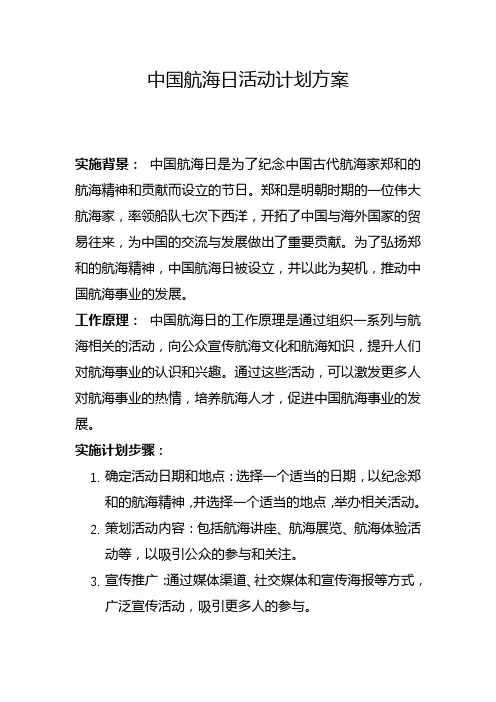 中国航海日活动计划方案

实施背景： 中国航海日是为了纪念中国古代航海家郑和的航海精神和贡献而设立的节日。郑和是明朝时期的一位伟大航海家，率领船队七次下西洋，开拓了中国与海外国家的贸易往来，为中国的交流与发展做出了重要贡献。为了弘扬郑和的航海精神，中国航海日被设立，并以此为契机，推动中国航海事业的发展。

工作原理： 中国航海日的工作原理是通过组织一系列与航海相关的活动，向公众宣传航海文化和航海知识，提升人们对航海事业的认识和兴趣。通过这些活动，可以激发更多人对航海事业的热情，培养航海人才，促进中国航海事业的发展。

实施计划步骤：

1. 确定活动日期和地点：选择一个适当的日期，以纪念郑和的航海精神，并选择一个适当的地点，举办相关活动。
2. 策划活动内容：包括航海讲座、航海展览、航海体验活动等，以吸引公众的参与和关注。
3. 宣传推广：通过媒体渠道、社交媒体和宣传海报等方式，广泛宣传活动，吸引更多人的参与。